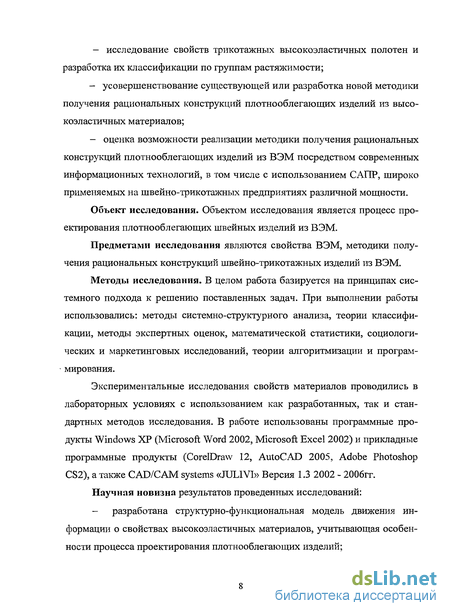 – исследование свойств трикотажных высокоэластичных полотен и разработка их классификации по группам растяжимости;

– усовершенствование существующей или разработка новой методики получения рациональных конструкций плотнооблегающих изделий из высокоэластичных материалов;

– оценка возможности реализации методики получения рациональных конструкций плотнооблегающих изделий из ВЭМ посредством современных информационных технологий, в том числе с использованием САПР, широко применяемых на швейно-трикотажных предприятиях различной мощности.

Объект исследования. Объектом исследования является процесс проектирования плотнооблегающих швейных изделий из ВЭМ.

Предметами исследования являются свойства ВЭМ, методики получения рациональных конструкций швейно-трикотажных изделий из ВЭМ.

Методы исследования. В целом работа базируется на принципах системного подхода к решению поставленных задач. При выполнении работы использовались: методы системно-структурного анализа, теории классификации, методы экспертных оценок, математической статистики, социологических и маркетинговых исследований, теории алгоритмизации и программирования.

Экспериментальные исследования свойств материалов проводились в лабораторных условиях с использованием как разработанных, так и стандартных методов исследования. В работе использованы программные продукты Windows XP (Microsoft Word 2002, Microsoft Excel 2002) и прикладные программные продукты (CorelDraw 12, AutoCAD 2005, Adobe Photoshop CS2), а также CAD/CAM systems «JULIVI» Версия 1.3 2002 - 2006гг.

Научная новизна результатов проведенных исследований:

– разработана структурно-функциональная модель движения информации о свойствах высокоэластичных материалов, учитывающая особенности процесса проектирования плотнооблегающих изделий;

8

dsLib.net
библиотека диссертаций